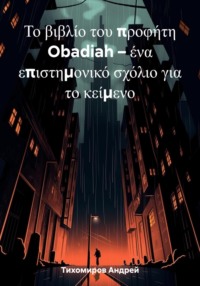 Το βιβλίο του προφήτη Obadiah – ένα επιστημονικό σχόλιο για το κείμενο

Тихомиров Андрей